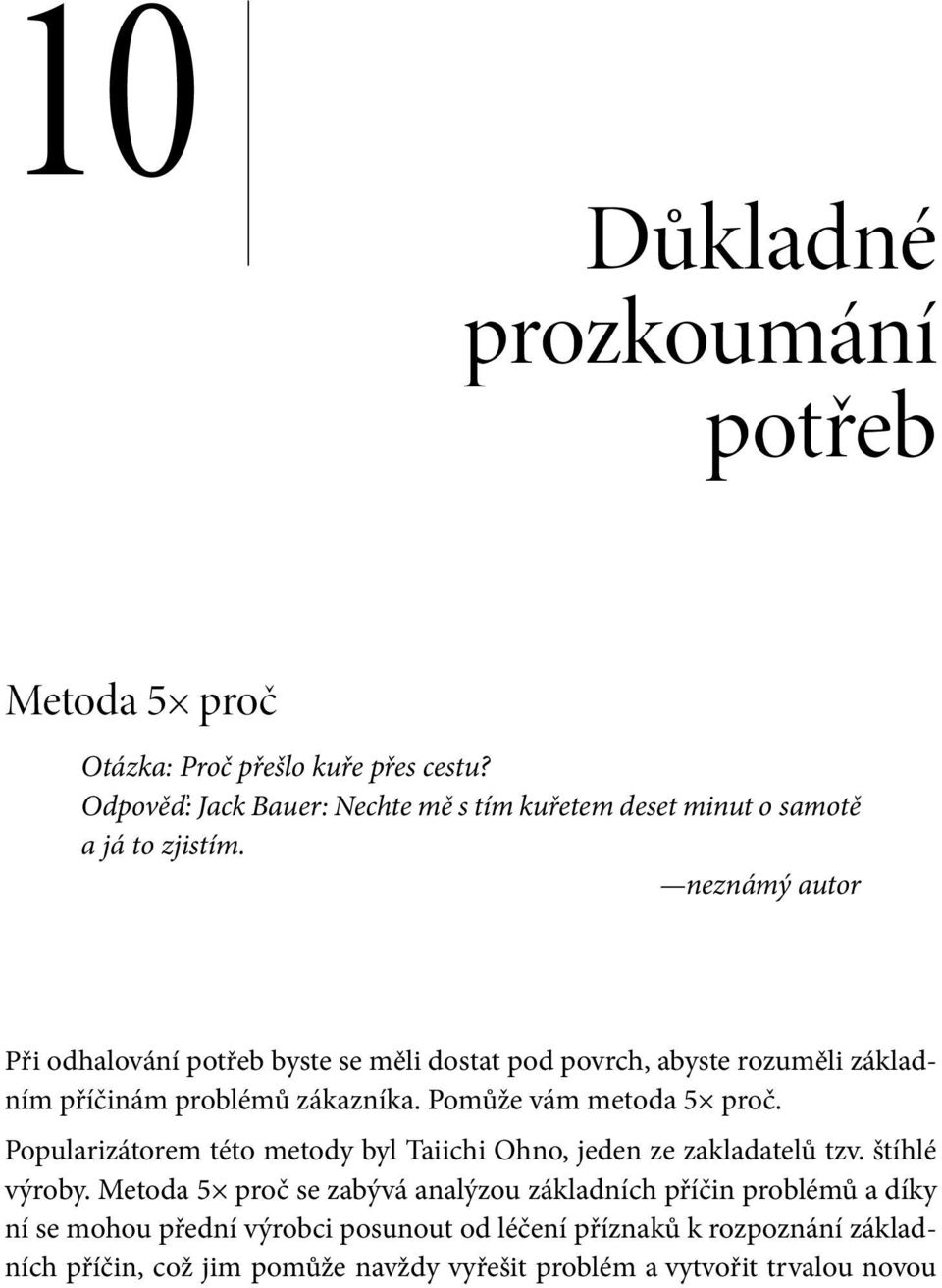 10

Důkladné prozkoumání potřeb

Metoda 5× proč

Otázka: Proč přešlo kuře přes cestu?
Odpověď: Jack Bauer: Nechte mě s tím kuřetem deset minut o samotě a já to zjistím.

—neznámý autor

Při odhalování potřeb byste se měli dostat pod povrch, abyste rozuměli základním příčinám problémů zákazníka. Pomůže vám metoda 5× proč. Popularizátorem této metody byl Taiichi Ohno, jeden ze zakladatelů tzv. štíhlé výroby. Metoda 5× proč se zabývá analýzou základních příčin problémů a díky ní se mohou přední výrobci posunout od léčení příznaků k rozpoznání základních příčin, což jim pomůže navždy vyřešit problém a vytvořit trvalou novou